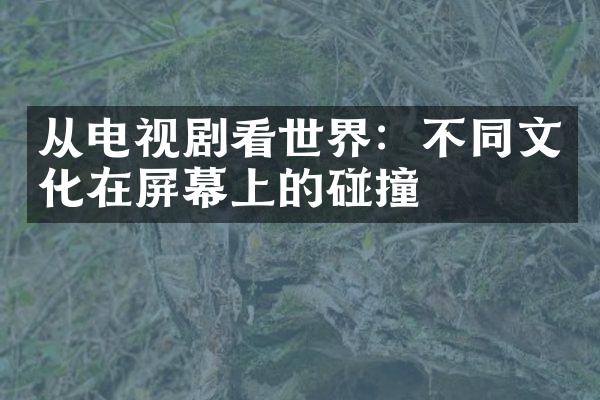 从电视剧看世界：不同文化在屏幕上的碰撞